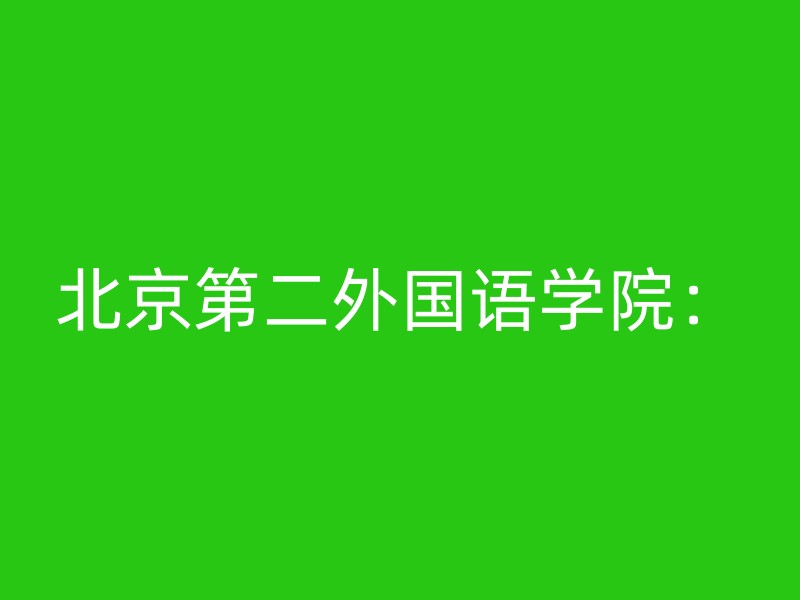 北京第二外国语学院：